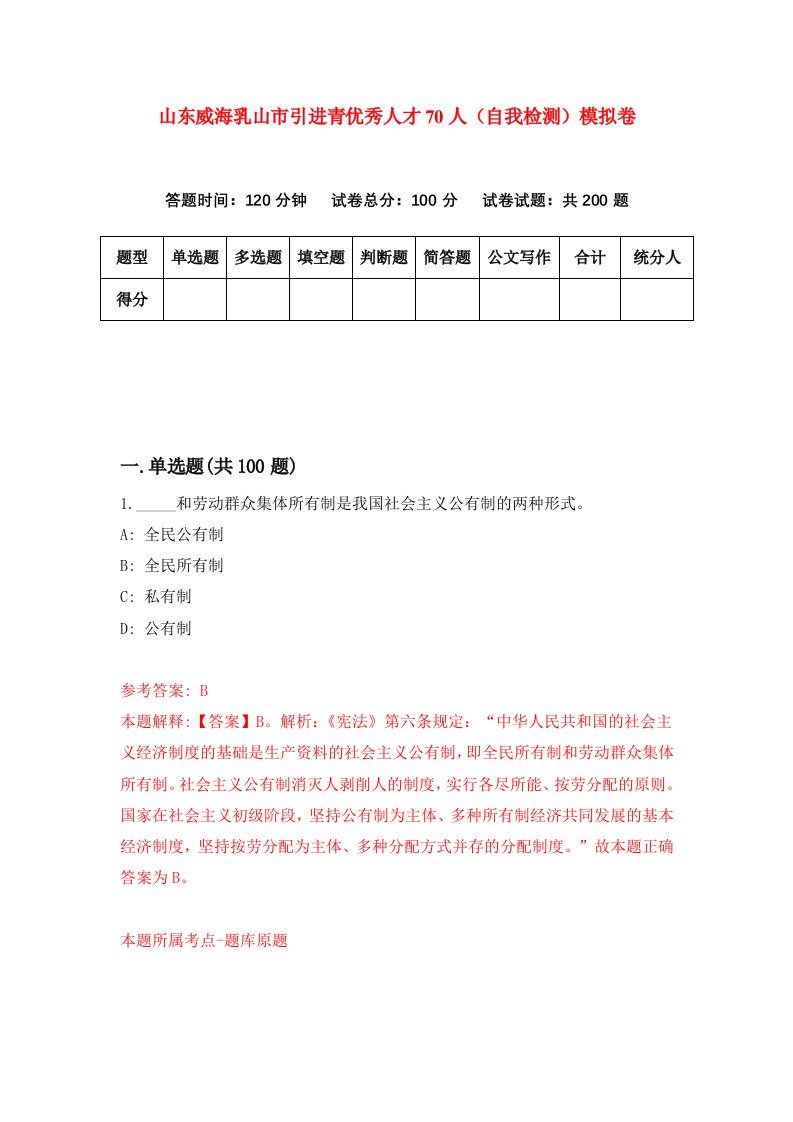 山东威海乳山市引进青优秀人才70人（自我检测）模拟卷

答题时间：120分钟　试卷总分：100分　试卷试题：共200题

| 题型 | 单选题 | 多选题 | 填空题 | 判断题 | 简答题 | 公文写作 | 合计 | 统分人 |
|---|---|---|---|---|---|---|---|---|
| 得分 | | | | | | | | |

一.单选题(共100题)

1._____和劳动群众集体所有制是我国社会主义公有制的两种形式。

A: 全民公有制

B: 全民所有制

C: 私有制

D: 公有制

参考答案: B

本题解释:【答案】B。解析:《宪法》第六条规定：“中华人民共和国的社会主义经济制度的基础是生产资料的社会主义公有制，即全民所有制和劳动群众集体所有制。社会主义公有制消灭人剥削人的制度，实行各尽所能、按劳分配的原则。国家在社会主义初级阶段，坚持公有制为主体、多种所有制经济共同发展的基本经济制度，坚持按劳分配为主体、多种分配方式并存的分配制度。”故本题正确答案为B。

本题所属考点-题库原题